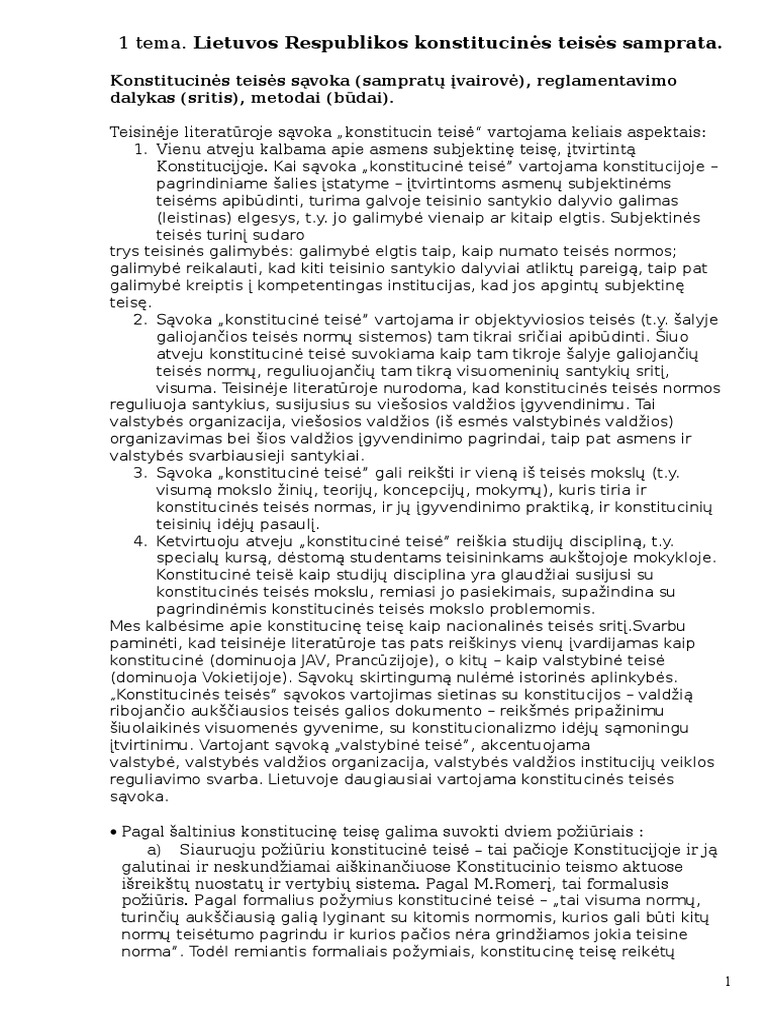 1 tema. **Lietuvos Respublikos konstitucinės teisės samprata.**

**Konstitucinės teisės sąvoka (sampratų įvairovė), reglamentavimo dalykas (sritis), metodai (būdai).**

Teisinėje literatūroje sąvoka „konstitucin teisė" vartojama keliais aspektais:

1. Vienu atveju kalbama apie asmens subjektinę teisę, įtvirtintą Konstitucijoje. Kai sąvoka „konstitucinė teisė" vartojama konstitucijoje – pagrindiniame šalies įstatyme – įtvirtintoms asmenų subjektinėms teisėms apibūdinti, turima galvoje teisinio santykio dalyvio galimas (leistinas) elgesys, t.y. jo galimybė vienaip ar kitaip elgtis. Subjektinės teisės turinį sudaro

trys teisinės galimybės: galimybė elgtis taip, kaip numato teisės normos; galimybė reikalauti, kad kiti teisinio santykio dalyviai atliktų pareigą, taip pat galimybė kreiptis į kompetentingas institucijas, kad jos apgintų subjektinę teisę.

2. Sąvoka „konstitucinė teisė" vartojama ir objektyviosios teisės (t.y. šalyje galiojančios teisės normų sistemos) tam tikrai sričiai apibūdinti. Šiuo atveju konstitucinė teisė suvokiama kaip tam tikroje šalyje galiojančių teisės normų, reguliuojančių tam tikrą visuomeninių santykių sritį, visuma. Teisinėje literatūroje nurodoma, kad konstitucinės teisės normos reguliuoja santykius, susijusius su viešosios valdžios įgyvendinimu. Tai valstybės organizacija, viešosios valdžios (iš esmės valstybinės valdžios) organizavimas bei šios valdžios įgyvendinimo pagrindai, taip pat asmens ir valstybės svarbiausieji santykiai.
3. Sąvoka „konstitucinė teisė" gali reikšti ir vieną iš teisės mokslų (t.y. visumą mokslo žinių, teorijų, koncepcijų, mokymų), kuris tiria ir konstitucinės teisės normas, ir jų įgyvendinimo praktiką, ir konstitucinių teisinių idėjų pasaulį.
4. Ketvirtuoju atveju „konstitucinė teisė" reiškia studijų discipliną, t.y. specialų kursą, dėstomą studentams teisininkams aukštojoje mokykloje. Konstitucinė teisë kaip studijų disciplina yra glaudžiai susijusi su konstitucinės teisės mokslu, remiasi jo pasiekimais, supažindina su pagrindinėmis konstitucinės teisės mokslo problemomis.

Mes kalbėsime apie konstitucinę teisę kaip nacionalinės teisės sritį.Svarbu paminėti, kad teisinėje literatūroje tas pats reiškinys vienų įvardijamas kaip konstitucinė (dominuoja JAV, Prancūzijoje), o kitų – kaip valstybinė teisė (dominuoja Vokietijoje). Sąvokų skirtingumą nulėmė istorinės aplinkybės. „Konstitucinės teisės" sąvokos vartojimas sietinas su konstitucijos – valdžią ribojančio aukščiausios teisės galios dokumento – reikšmės pripažinimu šiuolaikinės visuomenės gyvenime, su konstitucionalizmo idėjų sąmoningu įtvirtinimu. Vartojant sąvoką „valstybinė teisė", akcentuojama valstybė, valstybės valdžios organizacija, valstybės valdžios institucijų veiklos reguliavimo svarba. Lietuvoje daugiausiai vartojama konstitucinės teisės sąvoka.

• Pagal šaltinius konstitucinę teisę galima suvokti dviem požiūriais :

a) Siauruoju požiūriu konstitucinė teisė – tai pačioje Konstitucijoje ir ją galutinai ir neskundžiamai aiškinančiuose Konstitucinio teismo aktuose išreikštų nuostatų ir vertybių sistema. Pagal M.Romerį, tai formalusis požiūris. Pagal formalius požymius konstitucinė teisė – „tai visuma normų, turinčių aukščiausią galią lyginant su kitomis normomis, kurios gali būti kitų normų teisėtumo pagrindu ir kurios pačios nėra grindžiamos jokia teisine norma". Todėl remiantis formaliais požymiais, konstitucinę teisę reikėtų

1